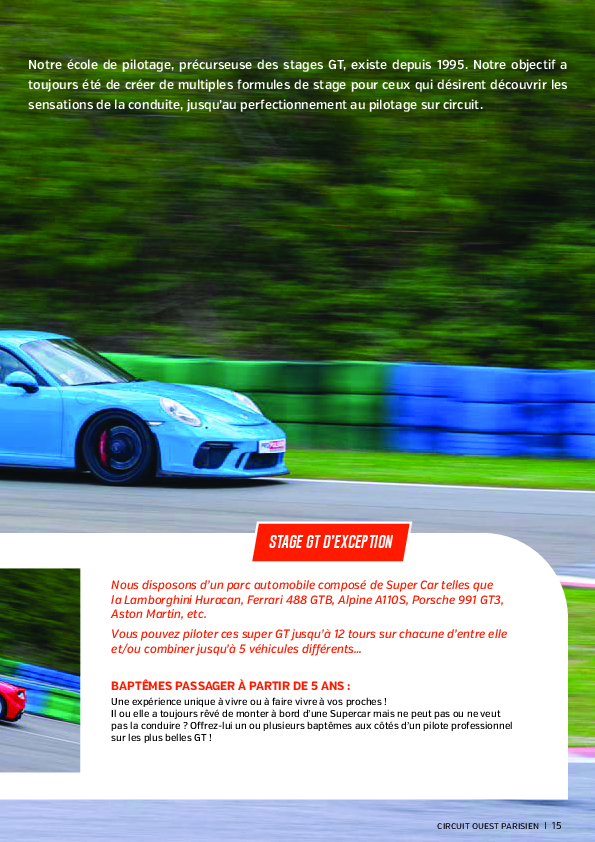 Notre école de pilotage, précurseuse des stages GT, existe depuis 1995. Notre objectif a toujours été de créer de multiples formules de stage pour ceux qui désirent découvrir les sensations de la conduite, jusqu'au perfectionnement au pilotage sur circuit.

STAGE GT D'EXCEPTION

Nous disposons d'un parc automobile composé de Super Car telles que la Lamborghini Huracan, Ferrari 488 GTB, Alpine A110S, Porsche 991 GT3, Aston Martin, etc.

Vous pouvez piloter ces super GT jusqu'à 12 tours sur chacune d'entre elle et/ou combiner jusqu'à 5 véhicules différents...

BAPTÊMES PASSAGER À PARTIR DE 5 ANS :

Une expérience unique à vivre ou à faire vivre à vos proches ! Il ou elle a toujours rêvé de monter à bord d'une Supercar mais ne peut pas ou ne veut pas la conduire ? Offrez-lui un ou plusieurs baptêmes aux côtés d'un pilote professionnel sur les plus belles GT !

CIRCUIT OUEST PARISIEN | 15